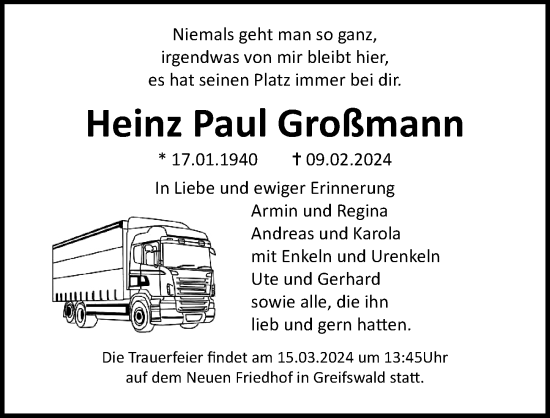 Niemals geht man so ganz,
irgendwas von mir bleibt hier,
es hat seinen Platz immer bei dir.

Heinz Paul Großmann

* 17.01.1940 † 09.02.2024

In Liebe und ewiger Erinnerung
Armin und Regina
Andreas und Karola
mit Enkeln und Urenkeln
Ute und Gerhard
sowie alle, die ihn
lieb und gern hatten.

Die Trauerfeier findet am 15.03.2024 um 13:45Uhr
auf dem Neuen Friedhof in Greifswald statt.